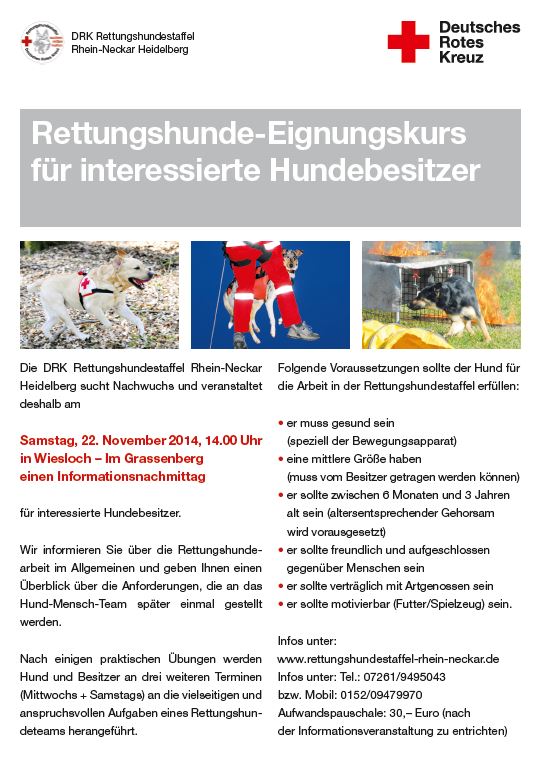 DRK Rettungshundestaffel
Rhein-Neckar Heidelberg

Deutsches
Rotes
Kreuz

Rettungshunde-Eignungskurs
für interessierte Hundebesitzer

Die DRK Rettungshundestaffel Rhein-Neckar Heidelberg sucht Nachwuchs und veranstaltet deshalb am

Samstag, 22. November 2014, 14.00 Uhr
in Wiesloch – Im Grassenberg
einen Informationsnachmittag

für interessierte Hundebesitzer.

Wir informieren Sie über die Rettungshundearbeit im Allgemeinen und geben Ihnen einen Überblick über die Anforderungen, die an das Hund-Mensch-Team später einmal gestellt werden.

Nach einigen praktischen Übungen werden Hund und Besitzer an drei weiteren Terminen (Mittwochs + Samstags) an die vielseitigen und anspruchsvollen Aufgaben eines Rettungshundeteams herangeführt.

Folgende Voraussetzungen sollte der Hund für die Arbeit in der Rettungshundestaffel erfüllen:

• er muss gesund sein (speziell der Bewegungsapparat)
• eine mittlere Größe haben (muss vom Besitzer getragen werden können)
• er sollte zwischen 6 Monaten und 3 Jahren alt sein (altersentsprechender Gehorsam wird vorausgesetzt)
• er sollte freundlich und aufgeschlossen gegenüber Menschen sein
• er sollte verträglich mit Artgenossen sein
• er sollte motivierbar (Futter/Spielzeug) sein.

Infos unter:
www.rettungshundestaffel-rhein-neckar.de
Infos unter: Tel.: 07261/9495043
bzw. Mobil: 0152/09479970
Aufwandspauschale: 30,– Euro (nach der Informationsveranstaltung zu entrichten)